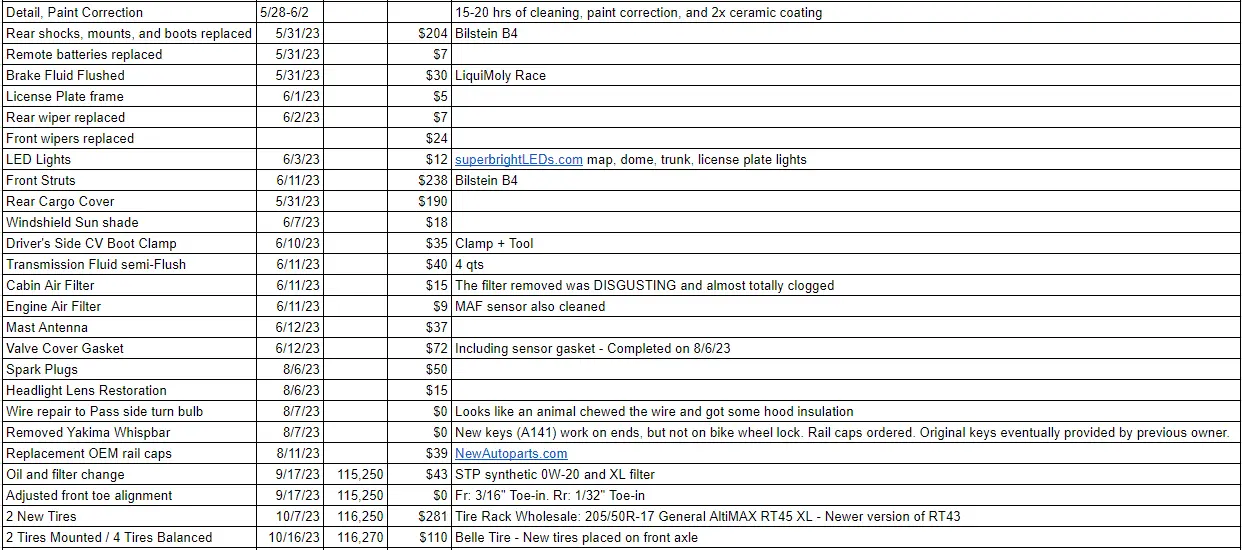 | | | | | |
|---|---|---|---|---|
| Detail, Paint Correction | 5/28-6/2 | | | 15-20 hrs of cleaning, paint correction, and 2x ceramic coating |
| Rear shocks, mounts, and boots replaced | 5/31/23 | | $204 | Bilstein B4 |
| Remote batteries replaced | 5/31/23 | | $7 | |
| Brake Fluid Flushed | 5/31/23 | | $30 | LiquiMoly Race |
| License Plate frame | 6/1/23 | | $5 | |
| Rear wiper replaced | 6/2/23 | | $7 | |
| Front wipers replaced | | | $24 | |
| LED Lights | 6/3/23 | | $12 | superbrightLEDs.com map, dome, trunk, license plate lights |
| Front Struts | 6/11/23 | | $238 | Bilstein B4 |
| Rear Cargo Cover | 5/31/23 | | $190 | |
| Windshield Sun shade | 6/7/23 | | $18 | |
| Driver's Side CV Boot Clamp | 6/10/23 | | $35 | Clamp + Tool |
| Transmission Fluid semi-Flush | 6/11/23 | | $40 | 4 qts |
| Cabin Air Filter | 6/11/23 | | $15 | The filter removed was DISGUSTING and almost totally clogged |
| Engine Air Filter | 6/11/23 | | $9 | MAF sensor also cleaned |
| Mast Antenna | 6/12/23 | | $37 | |
| Valve Cover Gasket | 6/12/23 | | $72 | Including sensor gasket - Completed on 8/6/23 |
| Spark Plugs | 8/6/23 | | $50 | |
| Headlight Lens Restoration | 8/6/23 | | $15 | |
| Wire repair to Pass side turn bulb | 8/7/23 | | $0 | Looks like an animal chewed the wire and got some hood insulation |
| Removed Yakima Whispbar | 8/7/23 | | $0 | New keys (A141) work on ends, but not on bike wheel lock. Rail caps ordered. Original keys eventually provided by previous owner. |
| Replacement OEM rail caps | 8/11/23 | | $39 | NewAutoparts.com |
| Oil and filter change | 9/17/23 | 115,250 | $43 | STP synthetic 0W-20 and XL filter |
| Adjusted front toe alignment | 9/17/23 | 115,250 | $0 | Fr: 3/16" Toe-in. Rr: 1/32" Toe-in |
| 2 New Tires | 10/7/23 | 116,250 | $281 | Tire Rack Wholesale: 205/50R-17 General AltiMAX RT45 XL - Newer version of RT43 |
| 2 Tires Mounted / 4 Tires Balanced | 10/16/23 | 116,270 | $110 | Belle Tire - New tires placed on front axle |